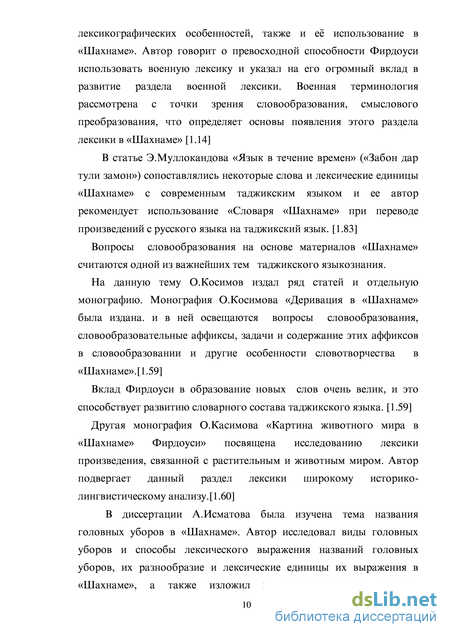 лексикографических особенностей, также и её использование в «Шахнаме». Автор говорит о превосходной способности Фирдоуси использовать военную лексику и указал на его огромный вклад в развитие раздела военной лексики. Военная терминология рассмотрена с точки зрения словообразования, смыслового преобразования, что определяет основы появления этого раздела лексики в «Шахнаме» [1.14]

В статье Э.Муллокандова «Язык в течение времен» («Забон дар тули замон») сопоставлялись некоторые слова и лексические единицы «Шахнаме» с современным таджикским языком и ее автор рекомендует использование «Словаря «Шахнаме» при переводе произведений с русского языка на таджикский язык. [1.83]

Вопросы словообразования на основе материалов «Шахнаме» считаются одной из важнейших тем таджикского языкознания.

На данную тему О.Косимов издал ряд статей и отдельную монографию. Монография О.Косимова «Деривация в «Шахнаме» была издана. и в ней освещаются вопросы словообразования, словообразовательные аффиксы, задачи и содержание этих аффиксов в словообразовании и другие особенности словотворчества в «Шахнаме».[1.59]

Вклад Фирдоуси в образование новых слов очень велик, и это способствует развитию словарного состава таджикского языка. [1.59]

Другая монография О.Касимова «Картина животного мира в «Шахнаме» Фирдоуси» посвящена исследованию лексики произведения, связанной с растительным и животным миром. Автор подвергает данный раздел лексики широкому историко-лингвистическому анализу.[1.60]

В диссертации А.Исматова была изучена тема названия головных уборов в «Шахнаме». Автор исследовал виды головных уборов и способы лексического выражения названий головных уборов, их разнообразие и лексические единицы их выражения в «Шахнаме», а также изложил

10

dsLib.net
библиотека диссертаций